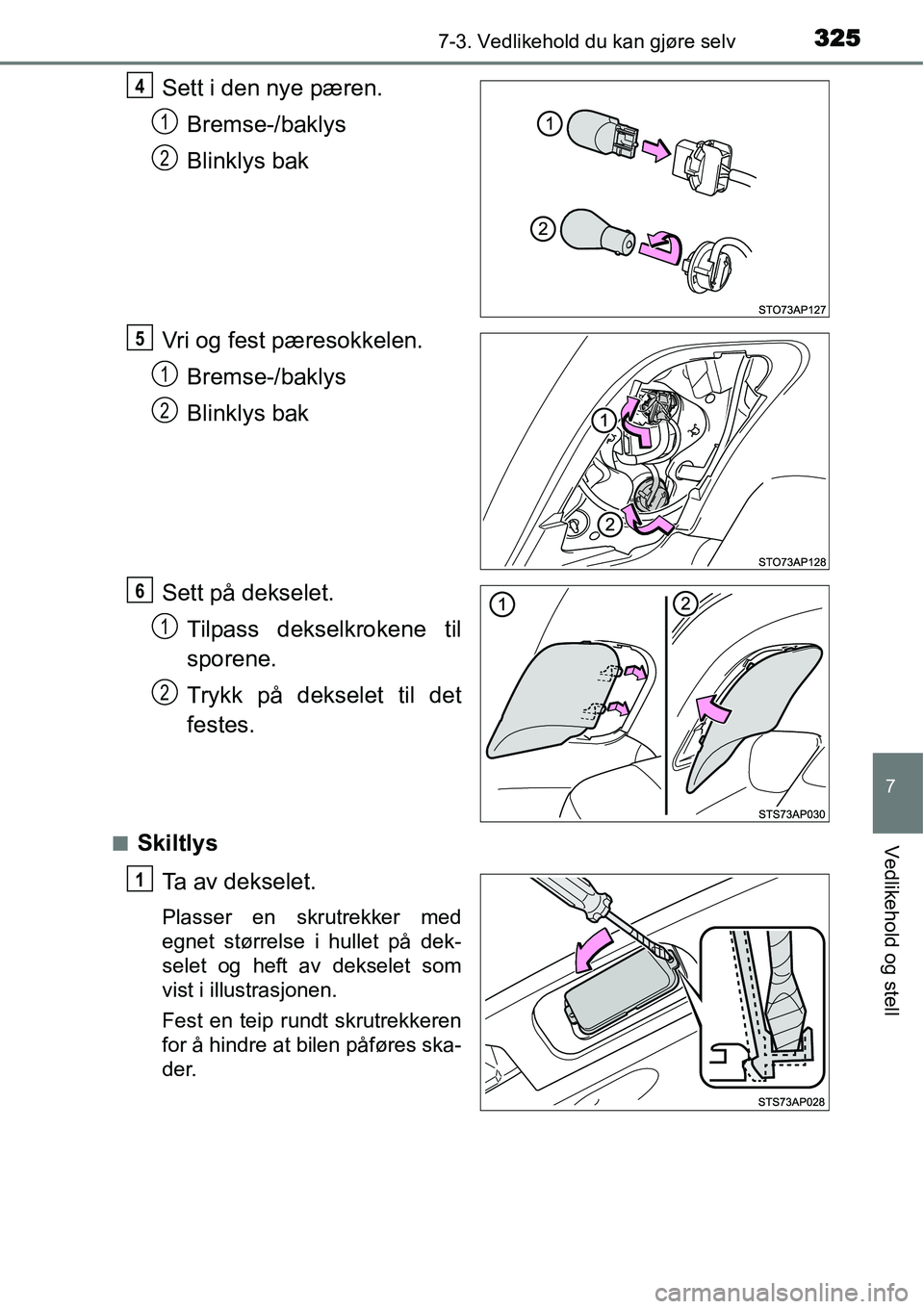 7-3. Vedlikehold du kan gjøre selv 325

4 Sett i den nye pæren.

1 Bremse-/baklys

2 Blinklys bak

1

2

STO73AP127

5 Vri og fest pæresokkelen.

1 Bremse-/baklys

2 Blinklys bak

1

2

STO73AP128

6 Sett på dekselet.

1 Tilpass dekselkrokene til sporene.

2 Trykk på dekselet til det festes.

1 2

STS73AP030

■ Skiltlys

1 Ta av dekselet.

Plasser en skrutrekker med egnet størrelse i hullet på dekselet og heft av dekselet som vist i illustrasjonen.

Fest en teip rundt skrutrekkeren for å hindre at bilen påføres skader.

STS73AP028

7

Vedlikehold og stell

carmanualsonline.info